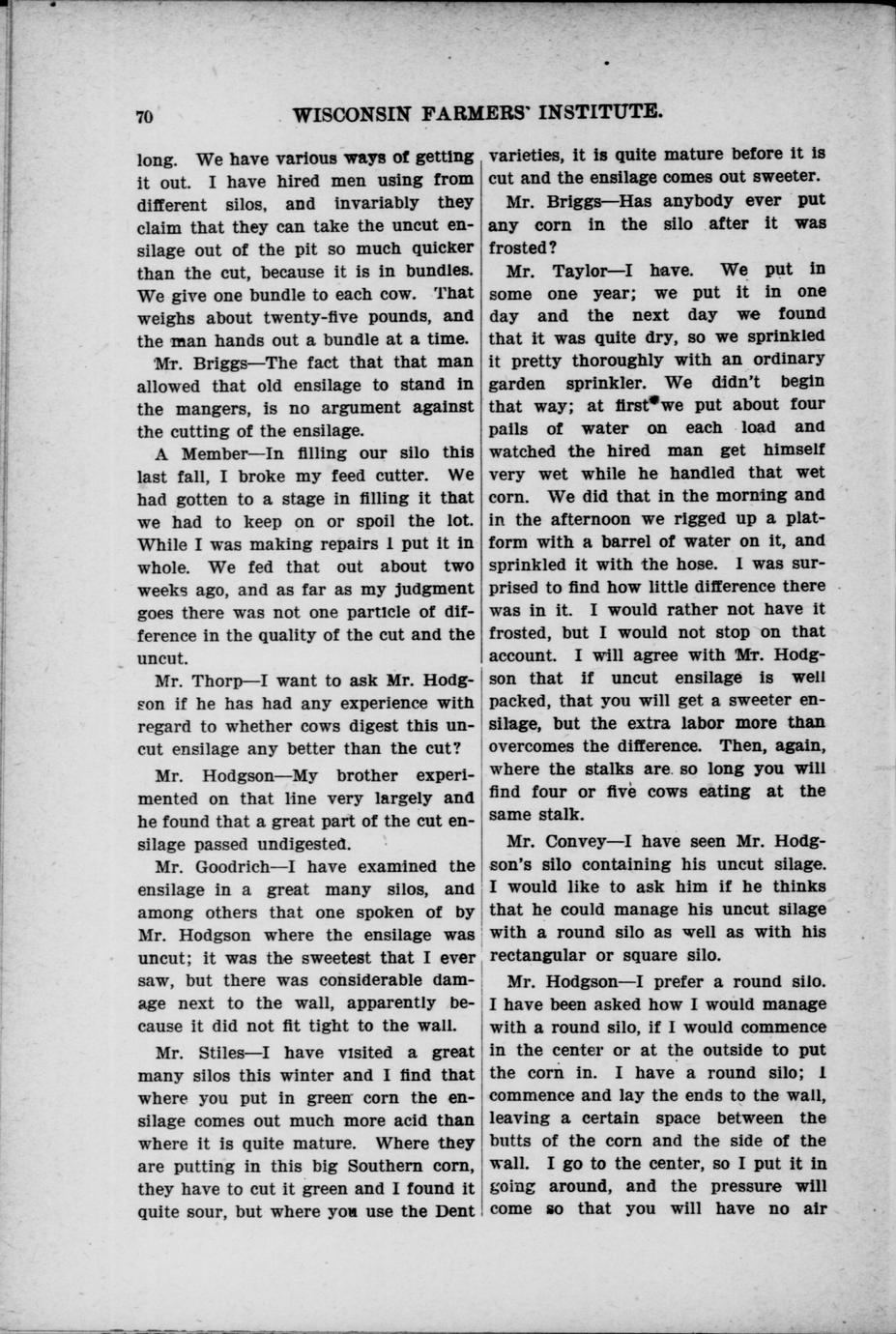 70 WISCONSIN FARMERS' INSTITUTE.

long. We have various ways of getting it out. I have hired men using from different silos, and invariably they claim that they can take the uncut ensilage out of the pit so much quicker than the cut, because it is in bundles. We give one bundle to each cow. That weighs about twenty-five pounds, and the man hands out a bundle at a time.

Mr. Briggs—The fact that that man allowed that old ensilage to stand in the mangers, is no argument against the cutting of the ensilage.

A Member—In filling our silo this last fall, I broke my feed cutter. We had gotten to a stage in filling it that we had to keep on or spoil the lot. While I was making repairs I put it in whole. We fed that out about two weeks ago, and as far as my judgment goes there was not one particle of difference in the quality of the cut and the uncut.

Mr. Thorp—I want to ask Mr. Hodgson if he has had any experience with regard to whether cows digest this uncut ensilage any better than the cut?

Mr. Hodgson—My brother experimented on that line very largely and he found that a great part of the cut ensilage passed undigested.

Mr. Goodrich—I have examined the ensilage in a great many silos, and among others that one spoken of by Mr. Hodgson where the ensilage was uncut; it was the sweetest that I ever saw, but there was considerable damage next to the wall, apparently because it did not fit tight to the wall.

Mr. Stiles—I have visited a great many silos this winter and I find that where you put in green corn the ensilage comes out much more acid than where it is quite mature. Where they are putting in this big Southern corn, they have to cut it green and I found it quite sour, but where you use the Dent varieties, it is quite mature before it is cut and the ensilage comes out sweeter.

Mr. Briggs—Has anybody ever put any corn in the silo after it was frosted?

Mr. Taylor—I have. We put in some one year; we put it in one day and the next day we found that it was quite dry, so we sprinkled it pretty thoroughly with an ordinary garden sprinkler. We didn't begin that way; at first we put about four pails of water on each load and watched the hired man get himself very wet while he handled that wet corn. We did that in the morning and in the afternoon we rigged up a platform with a barrel of water on it, and sprinkled it with the hose. I was surprised to find how little difference there was in it. I would rather not have it frosted, but I would not stop on that account. I will agree with Mr. Hodgson that if uncut ensilage is well packed, that you will get a sweeter ensilage, but the extra labor more than overcomes the difference. Then, again, where the stalks are so long you will find four or five cows eating at the same stalk.

Mr. Convey—I have seen Mr. Hodgson's silo containing his uncut silage. I would like to ask him if he thinks that he could manage his uncut silage with a round silo as well as with his rectangular or square silo.

Mr. Hodgson—I prefer a round silo. I have been asked how I would manage with a round silo, if I would commence in the center or at the outside to put the corn in. I have a round silo; I commence and lay the ends to the wall, leaving a certain space between the butts of the corn and the side of the wall. I go to the center, so I put it in going around, and the pressure will come so that you will have no air